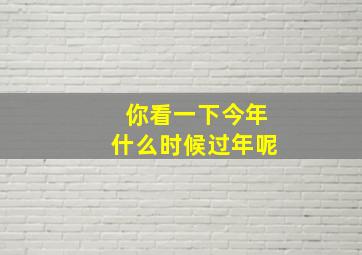 你看一下今年
什么时候过年呢